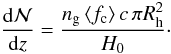 $\frac{\mathrm{d}\mathcal{N}}{\mathrm{d}z} = \frac{n_{\mathrm{g}} \langle f_{\mathrm{c}} \rangle c \pi R_{\mathrm{h}}^2}{H_0}.$